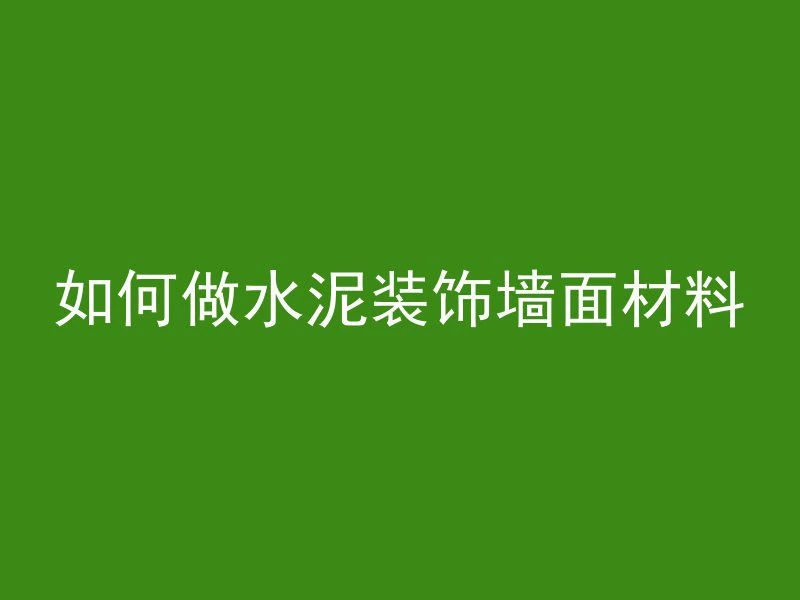 如何做水泥装饰墙面材料